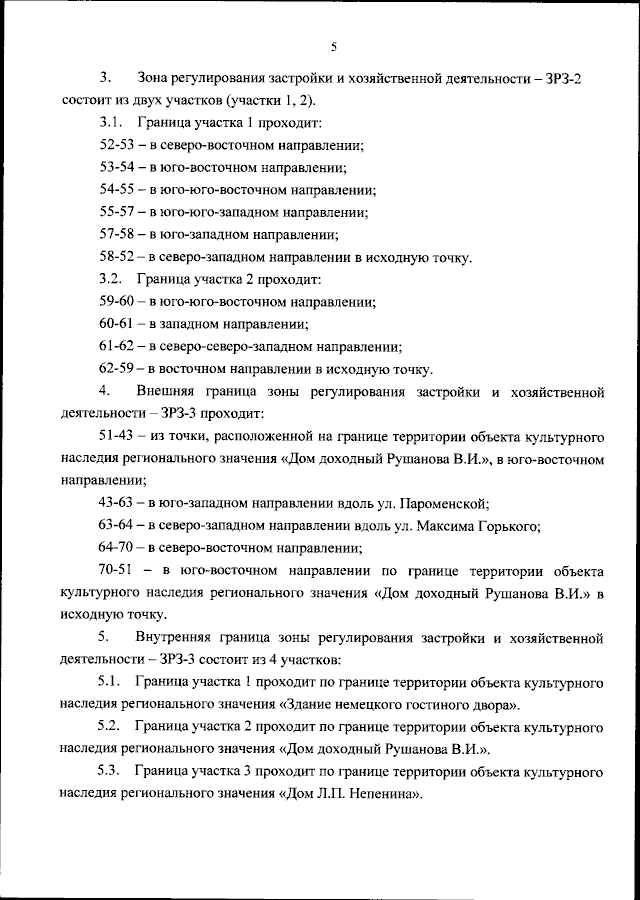 5

3. Зона регулирования застройки и хозяйственной деятельности – ЗРЗ-2 состоит из двух участков (участки 1, 2).

3.1. Граница участка 1 проходит:

52-53 – в северо-восточном направлении;

53-54 – в юго-восточном направлении;

54-55 – в юго-юго-восточном направлении;

55-57 – в юго-юго-западном направлении;

57-58 – в юго-западном направлении;

58-52 – в северо-западном направлении в исходную точку.

3.2. Граница участка 2 проходит:

59-60 – в юго-юго-восточном направлении;

60-61 – в западном направлении;

61-62 – в северо-северо-западном направлении;

62-59 – в восточном направлении в исходную точку.

4. Внешняя граница зоны регулирования застройки и хозяйственной деятельности – ЗРЗ-3 проходит:

51-43 – из точки, расположенной на границе территории объекта культурного наследия регионального значения «Дом доходный Рушанова В.И.», в юго-восточном направлении;

43-63 – в юго-западном направлении вдоль ул. Пароменской;

63-64 – в северо-западном направлении вдоль ул. Максима Горького;

64-70 – в северо-восточном направлении;

70-51 – в юго-восточном направлении по границе территории объекта культурного наследия регионального значения «Дом доходный Рушанова В.И.» в исходную точку.

5. Внутренняя граница зоны регулирования застройки и хозяйственной деятельности – ЗРЗ-3 состоит из 4 участков:

5.1. Граница участка 1 проходит по границе территории объекта культурного наследия регионального значения «Здание немецкого гостиного двора».

5.2. Граница участка 2 проходит по границе территории объекта культурного наследия регионального значения «Дом доходный Рушанова В.И.».

5.3. Граница участка 3 проходит по границе территории объекта культурного наследия регионального значения «Дом Л.П. Непенина».